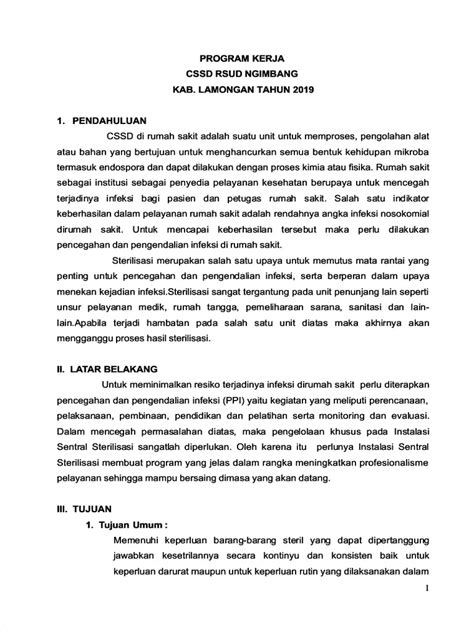 PROGRAM KERJA
CSSD RSUD NGIMBANG
KAB. LAMONGAN TAHUN 2019

1. PENDAHULUAN

CSSD di rumah sakit adalah suatu unit untuk memproses, pengolahan alat atau bahan yang bertujuan untuk menghancurkan semua bentuk kehidupan mikroba termasuk endospora dan dapat dilakukan dengan proses kimia atau fisika. Rumah sakit sebagai institusi sebagai penyedia pelayanan kesehatan berupaya untuk mencegah terjadinya infeksi bagi pasien dan petugas rumah sakit. Salah satu indikator keberhasilan dalam pelayanan rumah sakit adalah rendahnya angka infeksi nosokomial dirumah sakit. Untuk mencapai keberhasilan tersebut maka perlu dilakukan pencegahan dan pengendalian infeksi di rumah sakit.

Sterilisasi merupakan salah satu upaya untuk memutus mata rantai yang penting untuk pencegahan dan pengendalian infeksi, serta berperan dalam upaya menekan kejadian infeksi.Sterilisasi sangat tergantung pada unit penunjang lain seperti unsur pelayanan medik, rumah tangga, pemeliharaan sarana, sanitasi dan lain-lain.Apabila terjadi hambatan pada salah satu unit diatas maka akhirnya akan mengganggu proses hasil sterilisasi.

II. LATAR BELAKANG

Untuk meminimalkan resiko terjadinya infeksi dirumah sakit perlu diterapkan pencegahan dan pengendalian infeksi (PPI) yaitu kegiatan yang meliputi perencanaan, pelaksanaan, pembinaan, pendidikan dan pelatihan serta monitoring dan evaluasi. Dalam mencegah permasalahan diatas, maka pengelolaan khusus pada Instalasi Sentral Sterilisasi sangatlah diperlukan. Oleh karena itu perlunya Instalasi Sentral Sterilisasi membuat program yang jelas dalam rangka meningkatkan profesionalisme pelayanan sehingga mampu bersaing dimasa yang akan datang.

III. TUJUAN

1. Tujuan Umum :

Memenuhi keperluan barang-barang steril yang dapat dipertanggung jawabkan kesetrilannya secara kontinyu dan konsisten baik untuk keperluan darurat maupun untuk keperluan rutin yang dilaksanakan dalam

1